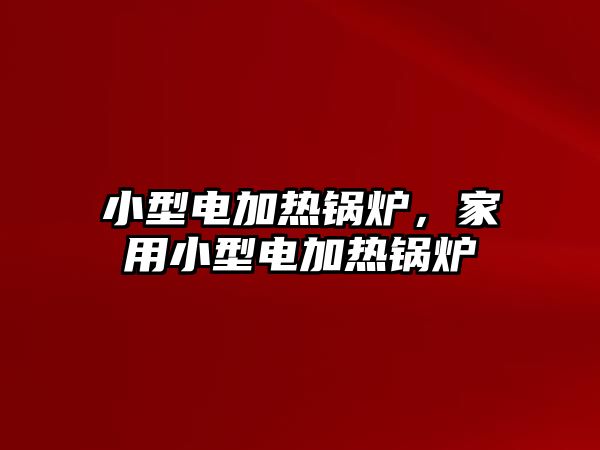 小型电加热锅炉，家用小型电加热锅炉